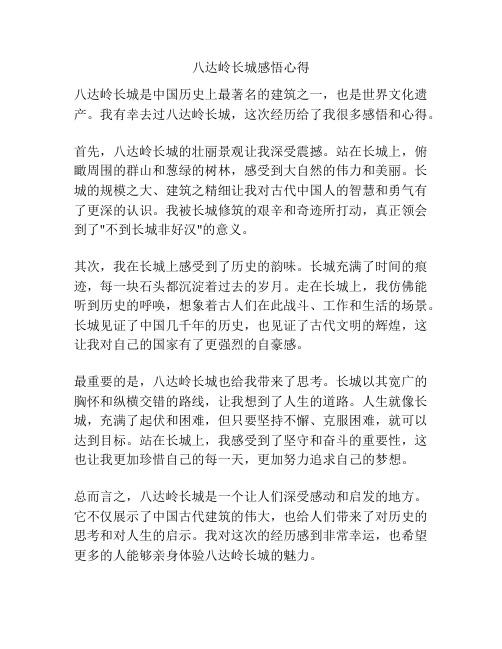 八达岭长城感悟心得

八达岭长城是中国历史上最著名的建筑之一，也是世界文化遗产。我有幸去过八达岭长城，这次经历给了我很多感悟和心得。

首先，八达岭长城的壮丽景观让我深受震撼。站在长城上，俯瞰周围的群山和葱绿的树林，感受到大自然的伟力和美丽。长城的规模之大、建筑之精细让我对古代中国人的智慧和勇气有了更深的认识。我被长城修筑的艰辛和奇迹所打动，真正领会到了"不到长城非好汉"的意义。

其次，我在长城上感受到了历史的韵味。长城充满了时间的痕迹，每一块石头都沉淀着过去的岁月。走在长城上，我仿佛能听到历史的呼唤，想象着古人们在此战斗、工作和生活的场景。长城见证了中国几千年的历史，也见证了古代文明的辉煌，这让我对自己的国家有了更强烈的自豪感。

最重要的是，八达岭长城也给我带来了思考。长城以其宽广的胸怀和纵横交错的路线，让我想到了人生的道路。人生就像长城，充满了起伏和困难，但只要坚持不懈、克服困难，就可以达到目标。站在长城上，我感受到了坚守和奋斗的重要性，这也让我更加珍惜自己的每一天，更加努力追求自己的梦想。

总而言之，八达岭长城是一个让人们深受感动和启发的地方。它不仅展示了中国古代建筑的伟大，也给人们带来了对历史的思考和对人生的启示。我对这次的经历感到非常幸运，也希望更多的人能够亲身体验八达岭长城的魅力。